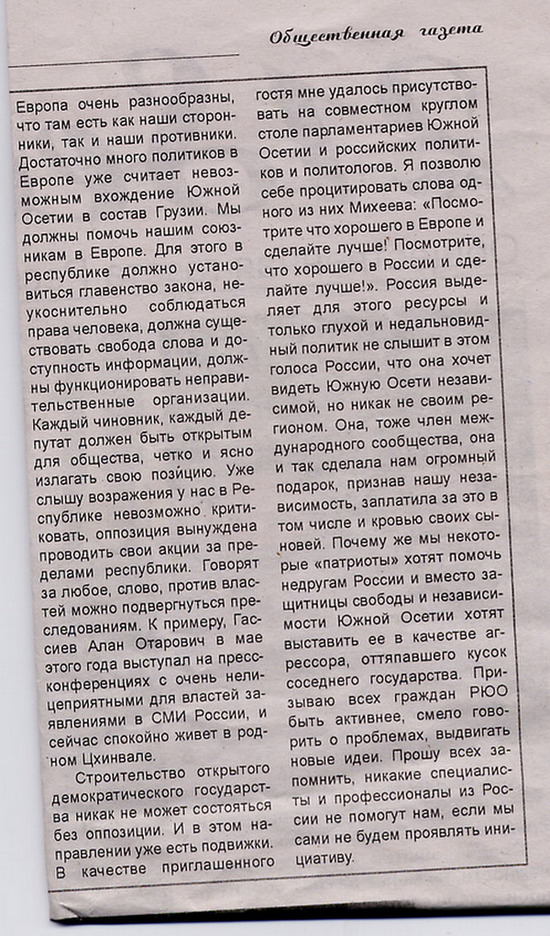 Общественная газета

Европа очень разнообразны, что там есть как наши сторонники, так и наши противники. Достаточно много политиков в Европе уже считает невозможным вхождение Южной Осетии в состав Грузии. Мы должны помочь нашим союзникам в Европе. Для этого в республике должно установиться главенство закона, неукоснительно соблюдаться права человека, должна существовать свобода слова и доступность информации, должны функционировать неправительственные организации. Каждый чиновник, каждый депутат должен быть открытым для общества, четко и ясно излагать свою позицию. Уже слышу возражения у нас в Республике невозможно критиковать, оппозиция вынуждена проводить свои акции за пределами республики. Говорят за любое, слово, против властей можно подвергнуться преследованиям. К примеру, Гассиев Алан Отарович в мае этого года выступал на пресс-конференциях с очень нелицеприятными для властей заявлениями в СМИ России, и сейчас спокойно живет в родном Цхинвале.

Строительство открытого демократического государства никак не может состояться без оппозиции. И в этом направлении уже есть подвижки. В качестве приглашенного гостя мне удалось присутствовать на совместном круглом столе парламентариев Южной Осетии и российских политиков и политологов. Я позволю себе процитировать слова одного из них Михеева: «Посмотрите что хорошего в Европе и сделайте лучше! Посмотрите, что хорошего в России и сделайте лучше!». Россия выделяет для этого ресурсы и только глухой и недальновидный политик не слышит в этом голоса России, что она хочет видеть Южную Осети независимой, но никак не своим регионом. Она, тоже член международного сообщества, она и так сделала нам огромный подарок, признав нашу независимость, заплатила за это в том числе и кровью своих сыновей. Почему же мы некоторые «патриоты» хотят помочь недругам России и вместо защитницы свободы и независимости Южной Осетии хотят выставить ее в качестве агрессора, оттяпавшего кусок соседнего государства. Призываю всех граждан РЮО быть активнее, смело говорить о проблемах, выдвигать новые идеи. Прошу всех запомнить, никакие специалисты и профессионалы из России не помогут нам, если мы сами не будем проявлять инициативу.